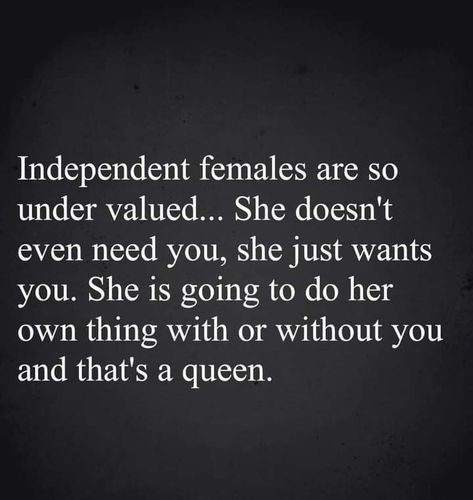 Independent females are so under valued... She doesn't even need you, she just wants you. She is going to do her own thing with or without you and that's a queen.